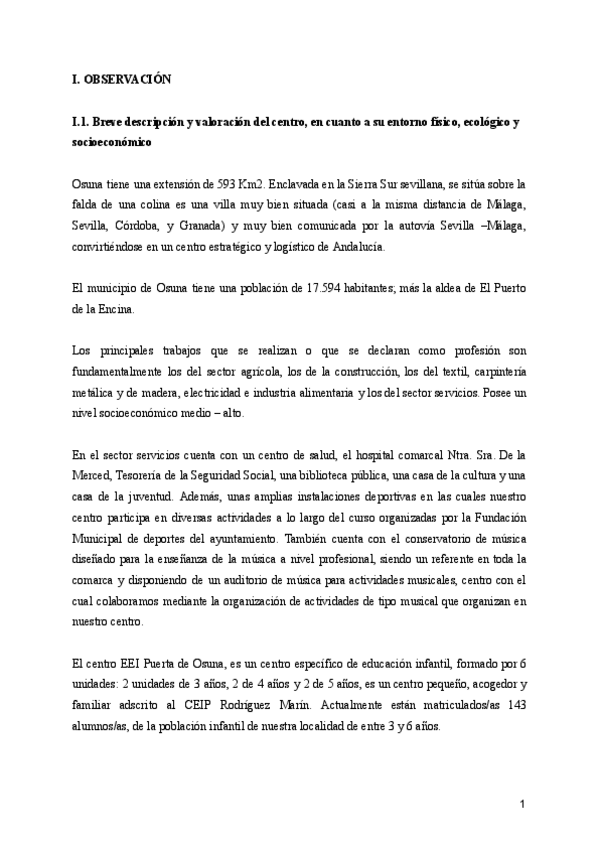 I. OBSERVACIÓN

I.1. Breve descripción y valoración del centro, en cuanto a su entorno físico, ecológico y socioeconómico

Osuna tiene una extensión de 593 Km2. Enclavada en la Sierra Sur sevillana, se sitúa sobre la falda de una colina es una villa muy bien situada (casi a la misma distancia de Málaga, Sevilla, Córdoba, y Granada) y muy bien comunicada por la autovía Sevilla –Málaga, convirtiéndose en un centro estratégico y logístico de Andalucía.

El municipio de Osuna tiene una población de 17.594 habitantes; más la aldea de El Puerto de la Encina.

Los principales trabajos que se realizan o que se declaran como profesión son fundamentalmente los del sector agrícola, los de la construcción, los del textil, carpintería metálica y de madera, electricidad e industria alimentaria y los del sector servicios. Posee un nivel socioeconómico medio – alto.

En el sector servicios cuenta con un centro de salud, el hospital comarcal Ntra. Sra. De la Merced, Tesorería de la Seguridad Social, una biblioteca pública, una casa de la cultura y una casa de la juventud. Además, unas amplias instalaciones deportivas en las cuales nuestro centro participa en diversas actividades a lo largo del curso organizadas por la Fundación Municipal de deportes del ayuntamiento. También cuenta con el conservatorio de música diseñado para la enseñanza de la música a nivel profesional, siendo un referente en toda la comarca y disponiendo de un auditorio de música para actividades musicales, centro con el cual colaboramos mediante la organización de actividades de tipo musical que organizan en nuestro centro.

El centro EEI Puerta de Osuna, es un centro específico de educación infantil, formado por 6 unidades: 2 unidades de 3 años, 2 de 4 años y 2 de 5 años, es un centro pequeño, acogedor y familiar adscrito al CEIP Rodríguez Marín. Actualmente están matriculados/as 143 alumnos/as, de la población infantil de nuestra localidad de entre 3 y 6 años.

1